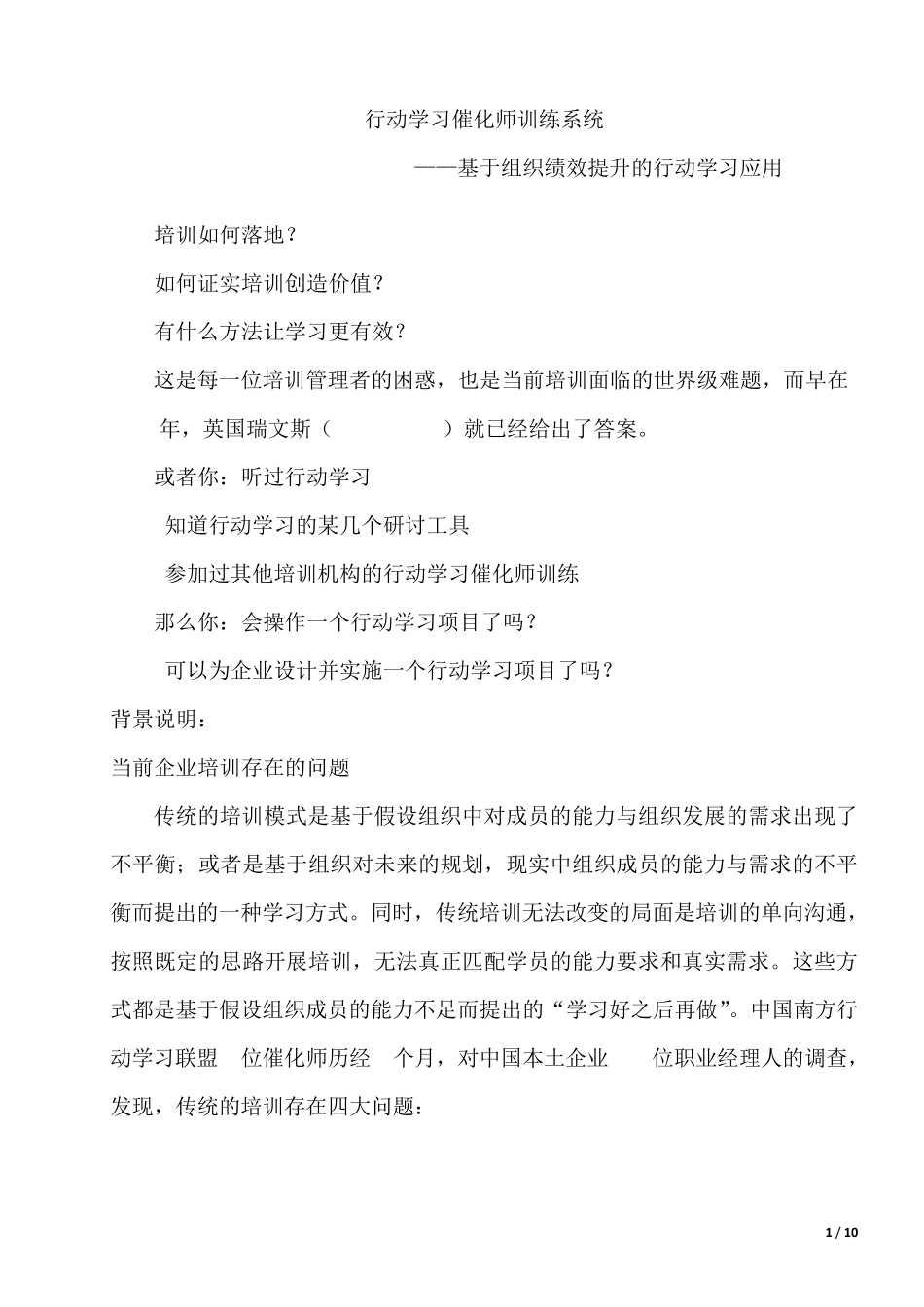 行动学习催化师训练系统

——基于组织绩效提升的行动学习应用

培训如何落地？

如何证实培训创造价值？

有什么方法让学习更有效？

这是每一位培训管理者的困惑，也是当前培训面临的世界级难题，而早在 年，英国瑞文斯（ ）就已经给出了答案。

或者你：听过行动学习

知道行动学习的某几个研讨工具

参加过其他培训机构的行动学习催化师训练

那么你：会操作一个行动学习项目了吗？

可以为企业设计并实施一个行动学习项目了吗？

背景说明：

当前企业培训存在的问题

传统的培训模式是基于假设组织中对成员的能力与组织发展的需求出现了不平衡；或者是基于组织对未来的规划，现实中组织成员的能力与需求的不平衡而提出的一种学习方式。同时，传统培训无法改变的局面是培训的单向沟通，按照既定的思路开展培训，无法真正匹配学员的能力要求和真实需求。这些方式都是基于假设组织成员的能力不足而提出的“学习好之后再做”。中国南方行动学习联盟 位催化师历经 个月，对中国本土企业 位职业经理人的调查，发现，传统的培训存在四大问题：

1 / 10